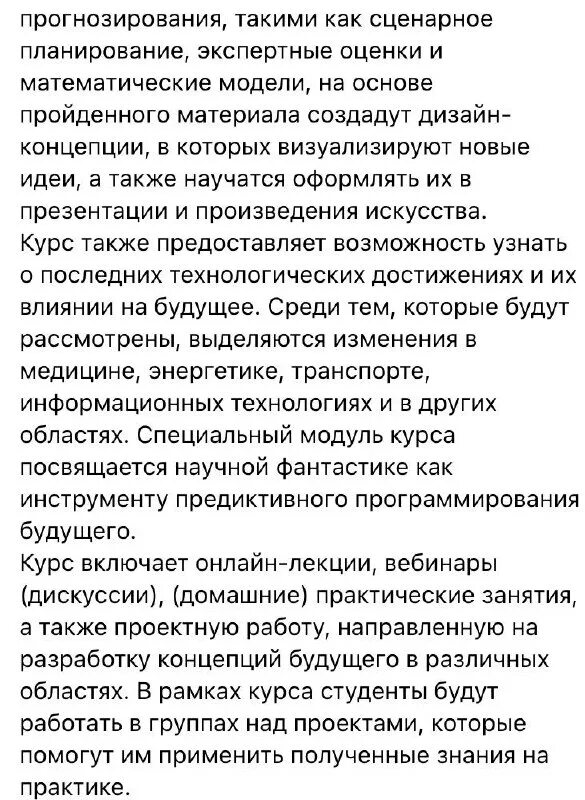 прогнозирования, такими как сценарное планирование, экспертные оценки и математические модели, на основе пройденного материала создадут дизайн-концепции, в которых визуализируют новые идеи, а также научатся оформлять их в презентации и произведения искусства.
Курс также предоставляет возможность узнать о последних технологических достижениях и их влиянии на будущее. Среди тем, которые будут рассмотрены, выделяются изменения в медицине, энергетике, транспорте, информационных технологиях и в других областях. Специальный модуль курса посвящается научной фантастике как инструменту предиктивного программирования будущего.
Курс включает онлайн-лекции, вебинары (дискуссии), (домашние) практические занятия, а также проектную работу, направленную на разработку концепций будущего в различных областях. В рамках курса студенты будут работать в группах над проектами, которые помогут им применить полученные знания на практике.